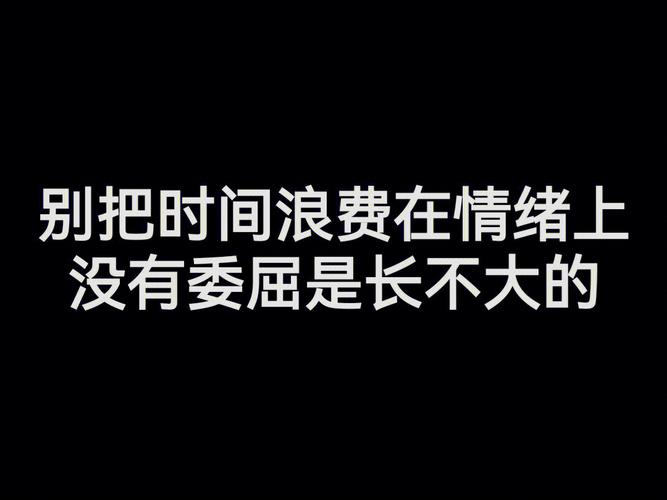 别把时间浪费在情绪上
没有委屈是长不大的